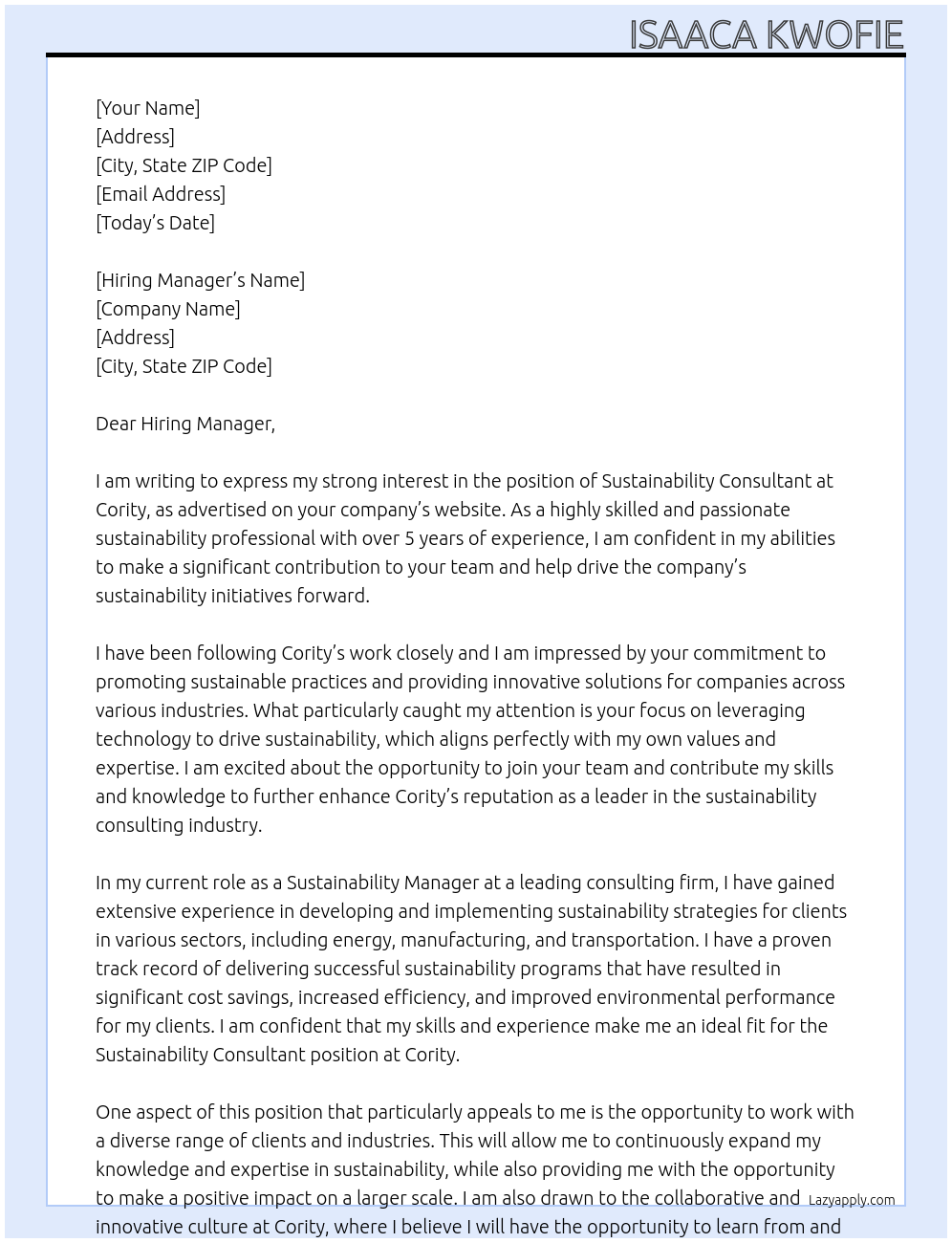 ISAACA KWOFIE

[Your Name]
[Address]
[City, State ZIP Code]
[Email Address]
[Today's Date]

[Hiring Manager's Name]
[Company Name]
[Address]
[City, State ZIP Code]

Dear Hiring Manager,

I am writing to express my strong interest in the position of Sustainability Consultant at Cority, as advertised on your company's website. As a highly skilled and passionate sustainability professional with over 5 years of experience, I am confident in my abilities to make a significant contribution to your team and help drive the company's sustainability initiatives forward.

I have been following Cority's work closely and I am impressed by your commitment to promoting sustainable practices and providing innovative solutions for companies across various industries. What particularly caught my attention is your focus on leveraging technology to drive sustainability, which aligns perfectly with my own values and expertise. I am excited about the opportunity to join your team and contribute my skills and knowledge to further enhance Cority's reputation as a leader in the sustainability consulting industry.

In my current role as a Sustainability Manager at a leading consulting firm, I have gained extensive experience in developing and implementing sustainability strategies for clients in various sectors, including energy, manufacturing, and transportation. I have a proven track record of delivering successful sustainability programs that have resulted in significant cost savings, increased efficiency, and improved environmental performance for my clients. I am confident that my skills and experience make me an ideal fit for the Sustainability Consultant position at Cority.

One aspect of this position that particularly appeals to me is the opportunity to work with a diverse range of clients and industries. This will allow me to continuously expand my knowledge and expertise in sustainability, while also providing me with the opportunity to make a positive impact on a larger scale. I am also drawn to the collaborative and innovative culture at Cority, where I believe I will have the opportunity to learn from and

Lazyapply.com